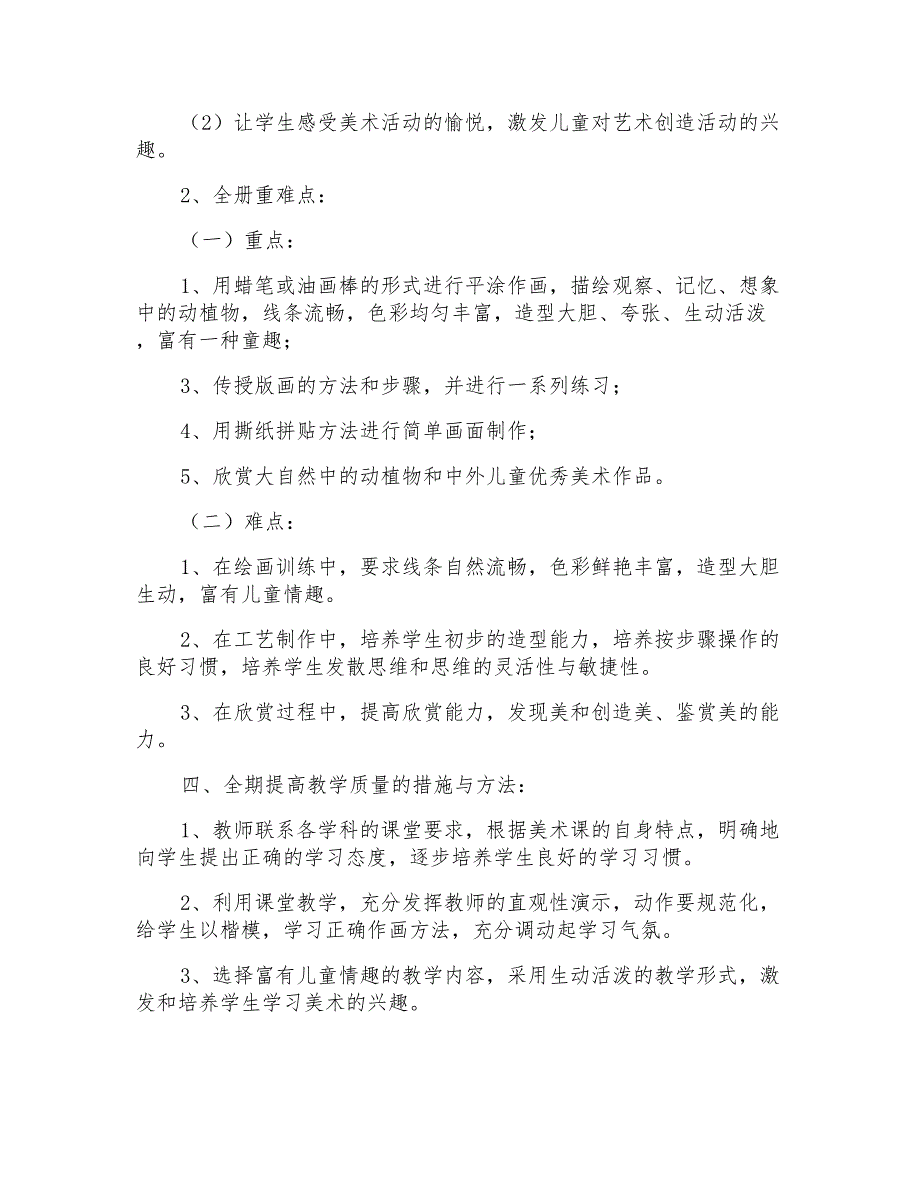 （2）让学生感受美术活动的愉悦，激发儿童对艺术创造活动的兴趣。

2、全册重难点：

（一）重点：

1、用蜡笔或油画棒的形式进行平涂作画，描绘观察、记忆、想象中的动植物，线条流畅，色彩均匀丰富，造型大胆、夸张、生动活泼，富有一种童趣；

3、传授版画的方法和步骤，并进行一系列练习；

4、用撕纸拼贴方法进行简单画面制作；

5、欣赏大自然中的动植物和中外儿童优秀美术作品。

（二）难点：

1、在绘画训练中，要求线条自然流畅，色彩鲜艳丰富，造型大胆生动，富有儿童情趣。

2、在工艺制作中，培养学生初步的造型能力，培养按步骤操作的良好习惯，培养学生发散思维和思维的灵活性与敏捷性。

3、在欣赏过程中，提高欣赏能力，发现美和创造美、鉴赏美的能力。

四、全期提高教学质量的措施与方法：

1、教师联系各学科的课堂要求，根据美术课的自身特点，明确地向学生提出正确的学习态度，逐步培养学生良好的学习习惯。

2、利用课堂教学，充分发挥教师的直观性演示，动作要规范化，给学生以楷模，学习正确作画方法，充分调动起学习气氛。

3、选择富有儿童情趣的教学内容，采用生动活泼的教学形式，激发和培养学生学习美术的兴趣。